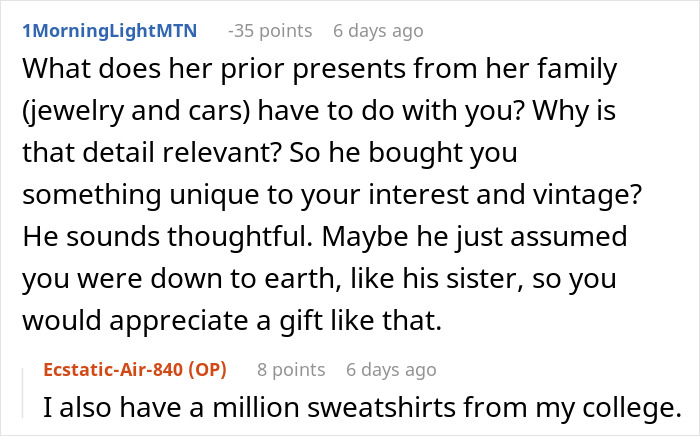 1MorningLightMTN -35 points 6 days ago

What does her prior presents from her family (jewelry and cars) have to do with you? Why is that detail relevant? So he bought you something unique to your interest and vintage? He sounds thoughtful. Maybe he just assumed you were down to earth, like his sister, so you would appreciate a gift like that.

Ecstatic-Air-840 (OP) 8 points 6 days ago

I also have a million sweatshirts from my college.